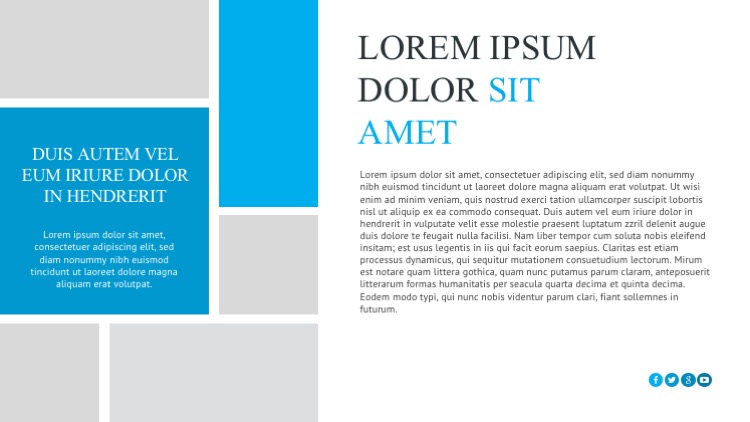 DUIS AUTEM VEL EUM IRIURE DOLOR IN HENDRERIT

Lorem ipsum dolor sit amet, consectetuer adipiscing elit, sed diam nonummy nibh euismod tincidunt ut laoreet dolore magna aliquam erat volutpat.

LOREM IPSUM DOLOR SIT AMET

Lorem ipsum dolor sit amet, consectetuer adipiscing elit, sed diam nonummy nibh euismod tincidunt ut laoreet dolore magna aliquam erat volutpat. Ut wisi enim ad minim veniam, quis nostrud exerci tation ullamcorper suscipit lobortis nisl ut aliquip ex ea commodo consequat. Duis autem vel eum iriure dolor in hendrerit in vulputate velit esse molestie praesent luptatum zzril delenit augue duis dolore te feugait nulla facilisi. Nam liber tempor cum soluta nobis eleifend insitam; est usus legentis in iis qui facit eorum saepius. Claritas est etiam processus dynamicus, qui sequitur mutationem consuetudium lectorum. Mirum est notare quam littera gothica, quam nunc putamus parum claram, anteposuerit litterarum formas humanitatis per seacula quarta decima et quinta decima. Eodem modo typi, qui nunc nobis videntur parum clari, fiant sollemnes in futurum.